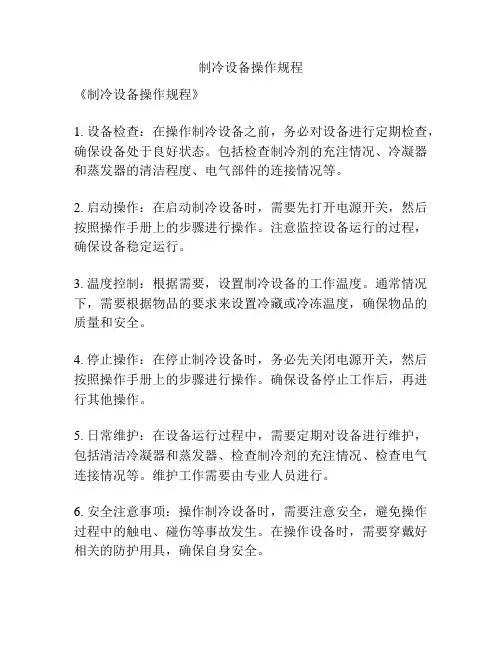 制冷设备操作规程

《制冷设备操作规程》

1. 设备检查：在操作制冷设备之前，务必对设备进行定期检查，确保设备处于良好状态。包括检查制冷剂的充注情况、冷凝器和蒸发器的清洁程度、电气部件的连接情况等。

2. 启动操作：在启动制冷设备时，需要先打开电源开关，然后按照操作手册上的步骤进行操作。注意监控设备运行的过程，确保设备稳定运行。

3. 温度控制：根据需要，设置制冷设备的工作温度。通常情况下，需要根据物品的要求来设置冷藏或冷冻温度，确保物品的质量和安全。

4. 停止操作：在停止制冷设备时，务必先关闭电源开关，然后按照操作手册上的步骤进行操作。确保设备停止工作后，再进行其他操作。

5. 日常维护：在设备运行过程中，需要定期对设备进行维护，包括清洁冷凝器和蒸发器、检查制冷剂的充注情况、检查电气连接情况等。维护工作需要由专业人员进行。

6. 安全注意事项：操作制冷设备时，需要注意安全，避免操作过程中的触电、碰伤等事故发生。在操作设备时，需要穿戴好相关的防护用具，确保自身安全。